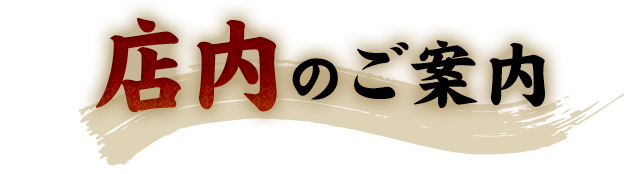 店内のご案内